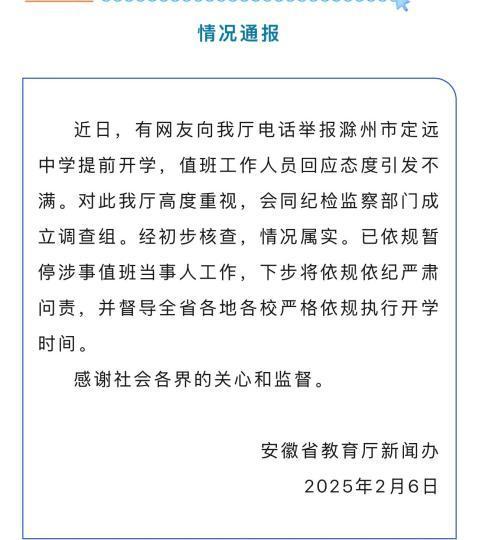 情况通报

近日，有网友向我厅电话举报滁州市定远中学提前开学，值班工作人员回应态度引发不满。对此我厅高度重视，会同纪检监察部门成立调查组。经初步核查，情况属实。已依规暂停涉事值班当事人工作，下步将依规依纪严肃问责，并督导全省各地各校严格依规执行开学时间。

感谢社会各界的关心和监督。

安徽省教育厅新闻办
2025年2月6日